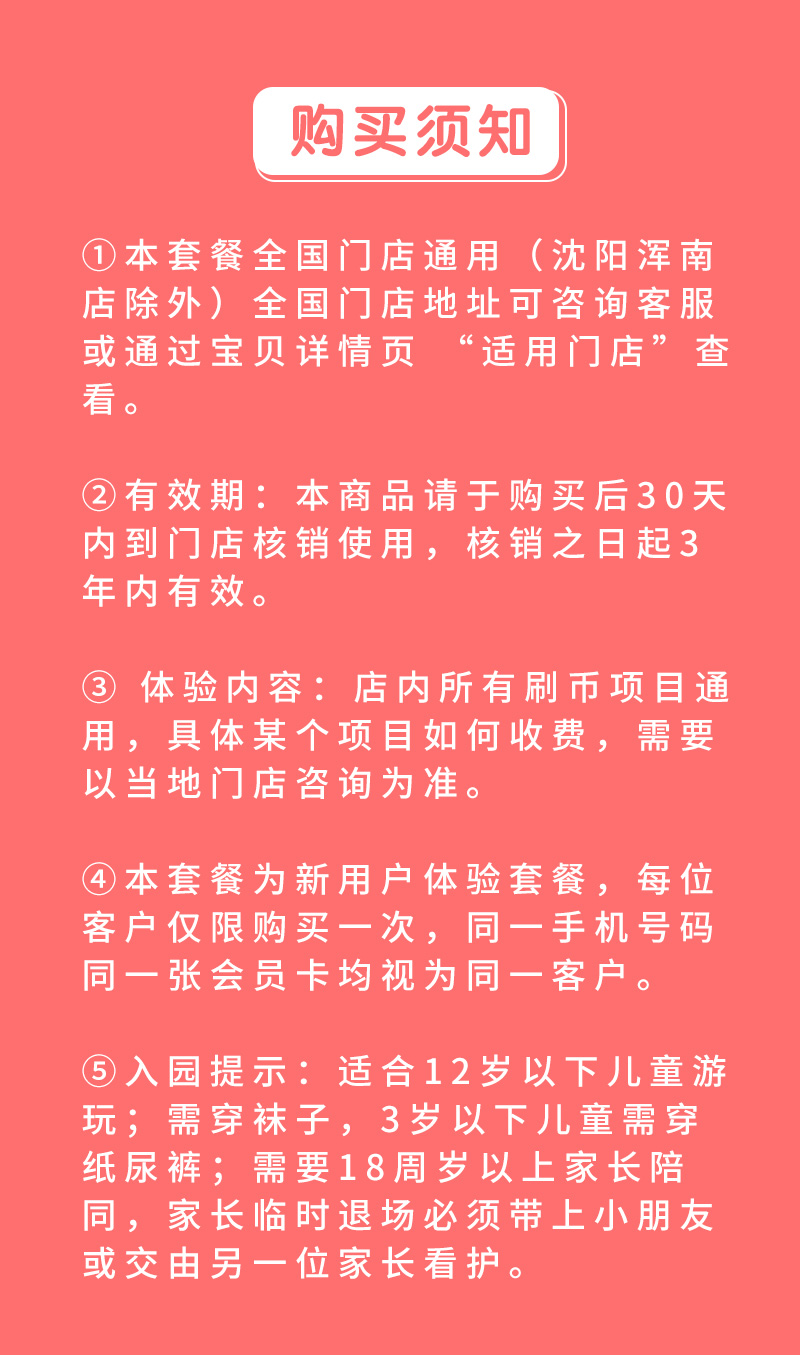 购买须知

①本套餐全国门店通用（沈阳浑南店除外）全国门店地址可咨询客服或通过宝贝详情页 “适用门店”查看。

②有效期：本商品请于购买后30天内到门店核销使用，核销之日起3年内有效。

③ 体验内容：店内所有刷币项目通用，具体某个项目如何收费，需要以当地门店咨询为准。

④本套餐为新用户体验套餐，每位客户仅限购买一次，同一手机号码同一张会员卡均视为同一客户。

⑤入园提示：适合12岁以下儿童游玩；需穿袜子，3岁以下儿童需穿纸尿裤；需要18周岁以上家长陪同，家长临时退场必须带上小朋友或交由另一位家长看护。